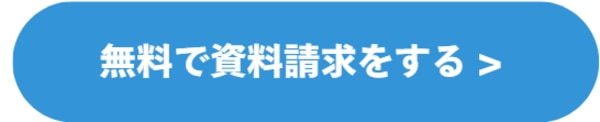 無料で資料請求をする >